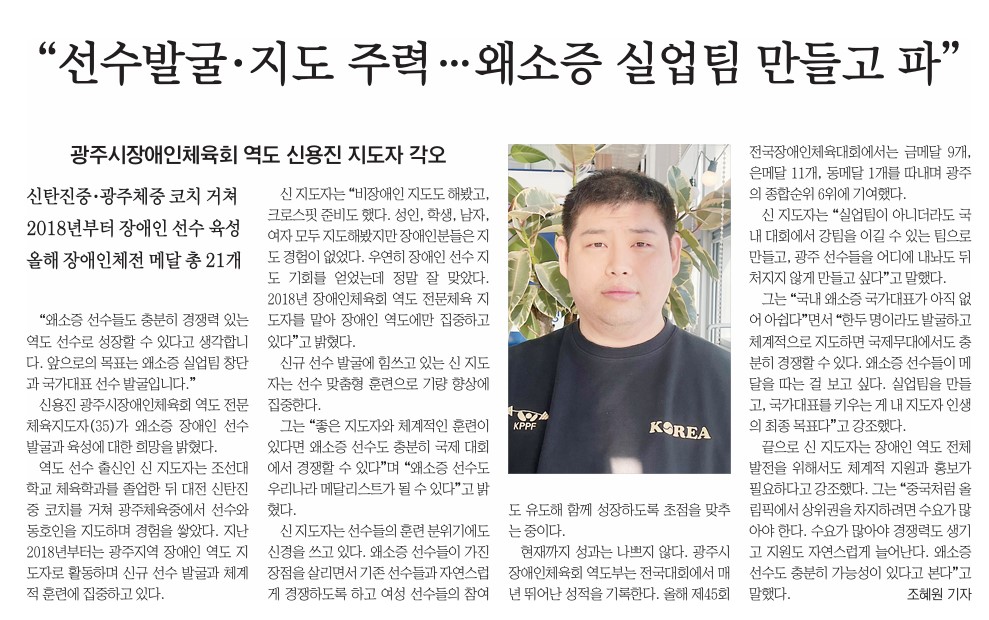 "선수발굴·지도 주력…왜소증 실업팀 만들고 파"

광주시장애인체육회 역도 신용진 지도자 각오

신탄진중·광주체중 코치 거쳐
2018년부터 장애인 선수 육성
올해 장애인체전 메달 총 21개

"왜소증 선수들도 충분히 경쟁력 있는 역도 선수로 성장할 수 있다고 생각합니다. 앞으로의 목표는 왜소증 실업팀 창단과 국가대표 선수 발굴입니다."

신용진 광주시장애인체육회 역도 전문체육지도자(35)가 왜소증 장애인 선수 발굴과 육성에 대한 희망을 밝혔다.

역도 선수 출신인 신 지도자는 조선대학교 체육학과를 졸업한 뒤 대전 신탄진중 코치를 거쳐 광주체육중에서 선수와 동호인을 지도하며 경험을 쌓았다. 지난 2018년부터는 광주지역 장애인 역도 지도자로 활동하며 신규 선수 발굴과 체계적 훈련에 집중하고 있다.

신 지도자는 "비장애인 지도도 해봤고, 크로스핏 준비도 했다. 성인, 학생, 남자, 여자 모두 지도해봤지만 장애인분들은 지도 경험이 없었다. 우연히 장애인 선수 지도 기회를 얻었는데 정말 잘 맞았다. 2018년 장애인체육회 역도 전문체육 지도자를 맡아 장애인 역도에만 집중하고 있다"고 밝혔다.

신규 선수 발굴에 힘쓰고 있는 신 지도자는 선수 맞춤형 훈련으로 기량 향상에 집중한다.

그는 "좋은 지도자와 체계적인 훈련이 있다면 왜소증 선수도 충분히 국제 대회에서 경쟁할 수 있다"며 "왜소증 선수도 우리나라 메달리스트가 될 수 있다"고 밝혔다.

신 지도자는 선수들의 훈련 분위기에도 신경을 쓰고 있다. 왜소증 선수들이 가진 장점을 살리면서 기존 선수들과 자연스럽게 경쟁하도록 하고 여성 선수들의 참여도 유도해 함께 성장하도록 초점을 맞추는 중이다.

현재까지 성과는 나쁘지 않다. 광주시장애인체육회 역도부는 전국대회에서 매년 뛰어난 성적을 기록한다. 올해 제45회 전국장애인체육대회에서는 금메달 9개, 은메달 11개, 동메달 1개를 따내며 광주의 종합순위 6위에 기여했다.

신 지도자는 "실업팀이 아니더라도 국내 대회에서 강팀을 이길 수 있는 팀으로 만들고, 광주 선수들을 어디에 내놔도 뒤처지지 않게 만들고 싶다"고 말했다.

그는 "국내 왜소증 국가대표가 아직 없어 아쉽다"면서 "한두 명이라도 발굴하고 체계적으로 지도하면 국제무대에서도 충분히 경쟁할 수 있다. 왜소증 선수들이 메달을 따는 걸 보고 싶다. 실업팀을 만들고, 국가대표를 키우는 게 내 지도자 인생의 최종 목표다"고 강조했다.

끝으로 신 지도자는 장애인 역도 전체 발전을 위해서도 체계적 지원과 홍보가 필요하다고 강조했다. 그는 "중국처럼 올림픽에서 상위권을 차지하려면 수요가 많아야 한다. 수요가 많아야 경쟁력도 생기고 지원도 자연스럽게 늘어난다. 왜소증 선수도 충분히 가능성이 있다고 본다"고 말했다.

조혜원 기자